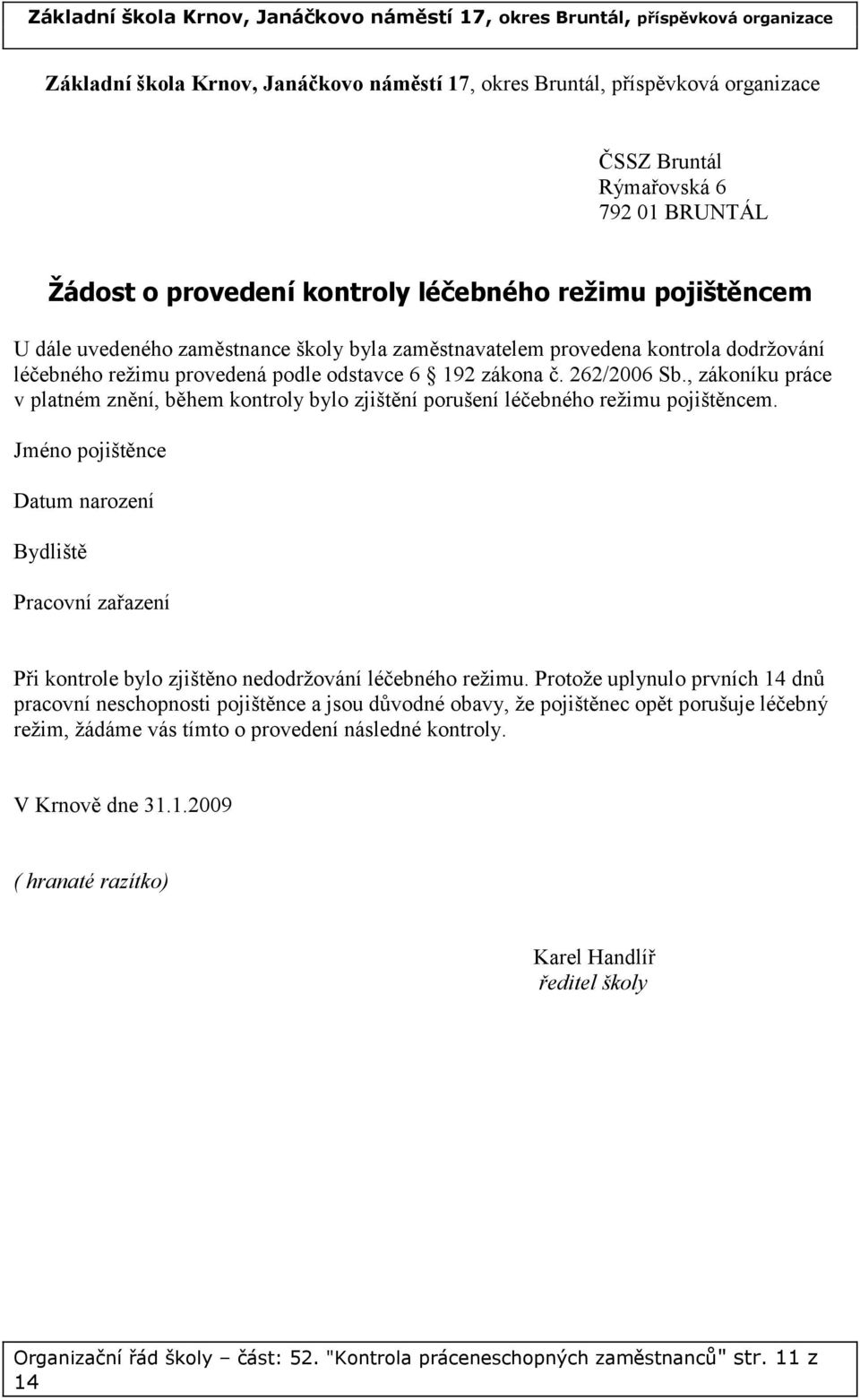 Základní škola Krnov, Janáčkovo náměstí 17, okres Bruntál, příspěvková organizace

Základní škola Krnov, Janáčkovo náměstí 17, okres Bruntál, příspěvková organizace

ČSSZ Bruntál
Rýmařovská 6
792 01 BRUNTÁL

Žádost o provedení kontroly léčebného režimu pojištěncem

U dále uvedeného zaměstnance školy byla zaměstnavatelem provedena kontrola dodržování léčebného režimu provedená podle odstavce 6  192 zákona č. 262/2006 Sb., zákoníku práce v platném znění, během kontroly bylo zjištění porušení léčebného režimu pojištěncem.

Jméno pojištěnce

Datum narození

Bydliště

Pracovní zařazení

Při kontrole bylo zjištěno nedodržování léčebného režimu. Protože uplynulo prvních 14 dnů pracovní neschopnosti pojištěnce a jsou důvodné obavy, že pojištěnec opět porušuje léčebný režim, žádáme vás tímto o provedení následné kontroly.

V Krnově dne 31.1.2009

( hranaté razítko)

Karel Handlíř
ředitel školy

Organizační řád školy – část: 52. "Kontrola práceneschopných zaměstnanců" str. 11 z 14